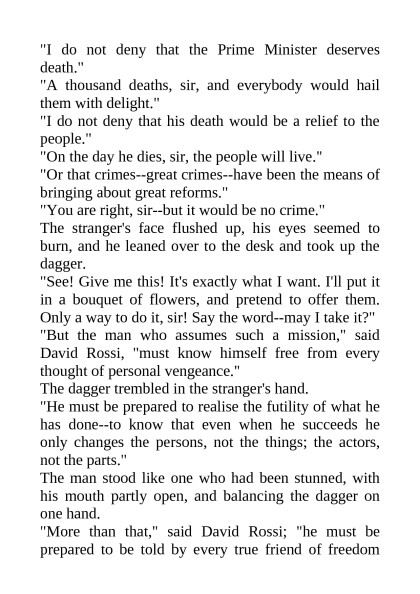 "I do not deny that the Prime Minister deserves death."
"A thousand deaths, sir, and everybody would hail them with delight."
"I do not deny that his death would be a relief to the people."
"On the day he dies, sir, the people will live."
"Or that crimes--great crimes--have been the means of bringing about great reforms."
"You are right, sir--but it would be no crime."
The stranger's face flushed up, his eyes seemed to burn, and he leaned over to the desk and took up the dagger.
"See! Give me this! It's exactly what I want. I'll put it in a bouquet of flowers, and pretend to offer them. Only a way to do it, sir! Say the word--may I take it?"
"But the man who assumes such a mission," said David Rossi, "must know himself free from every thought of personal vengeance."
The dagger trembled in the stranger's hand.
"He must be prepared to realise the futility of what he has done--to know that even when he succeeds he only changes the persons, not the things; the actors, not the parts."
The man stood like one who had been stunned, with his mouth partly open, and balancing the dagger on one hand.
"More than that," said David Rossi; "he must be prepared to be told by every true friend of freedom